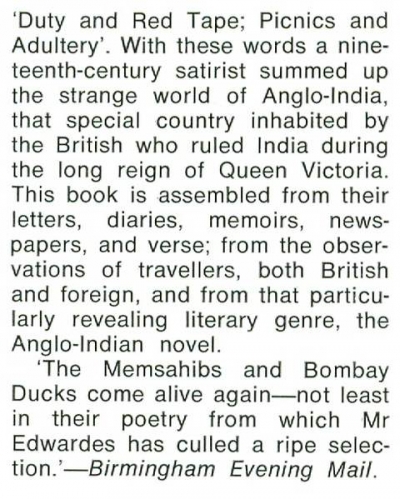 'Duty and Red Tape; Picnics and Adultery'. With these words a nineteenth-century satirist summed up the strange world of Anglo-India, that special country inhabited by the British who ruled India during the long reign of Queen Victoria. This book is assembled from their letters, diaries, memoirs, newspapers, and verse; from the observations of travellers, both British and foreign, and from that particularly revealing literary genre, the Anglo-Indian novel.

'The Memsahibs and Bombay Ducks come alive again—not least in their poetry from which Mr Edwardes has culled a ripe selection.'—Birmingham Evening Mail.